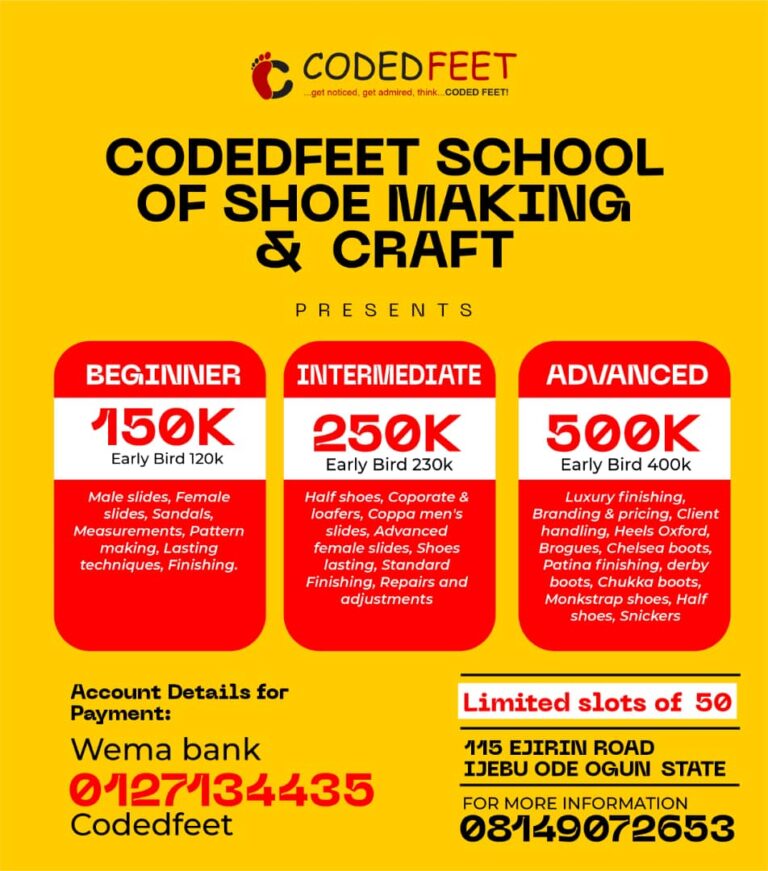 CODEDFEET
...get noticed, get admired, think...CODED FEET!

CODEDFEET SCHOOL OF SHOE MAKING & CRAFT

PRESENTS

BEGINNER
150K
Early Bird 120k
Male slides, Female slides, Sandals, Measurements, Pattern making, Lasting techniques, Finishing.

INTERMEDIATE
250K
Early Bird 230k
Half shoes, Coporate & loafers, Coppa men's slides, Advanced female slides, Shoes lasting, Standard Finishing, Repairs and adjustments

ADVANCED
500K
Early Bird 400k
Luxury finishing, Branding & pricing, Client handling, Heels Oxford, Brogues, Chelsea boots, Patina finishing, derby boots, Chukka boots, Monkstrap shoes, Half shoes, Snickers

Account Details for Payment:
Wema bank
0127134435
Codedfeet

Limited slots of 50

115 EJIRIN ROAD
IJEBU ODE OGUN STATE

FOR MORE INFORMATION
08149072653